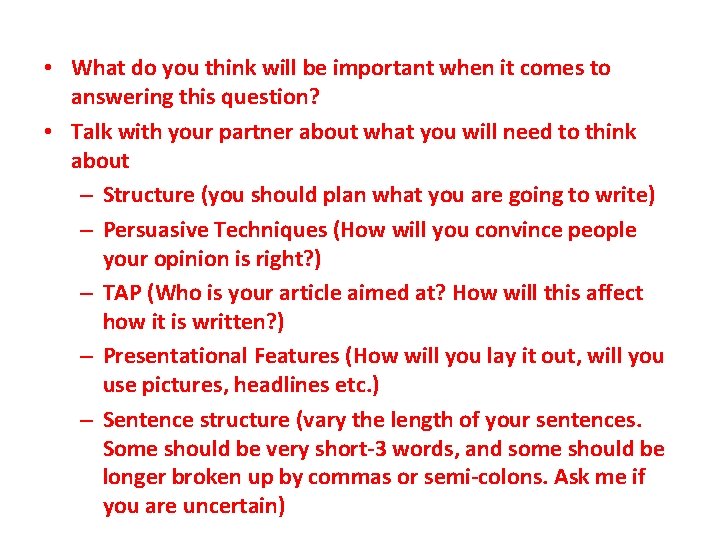 • What do you think will be important when it comes to answering this question?

• Talk with your partner about what you will need to think about

– Structure (you should plan what you are going to write)

– Persuasive Techniques (How will you convince people your opinion is right?)

– TAP (Who is your article aimed at? How will this affect how it is written?)

– Presentational Features (How will you lay it out, will you use pictures, headlines etc.)

– Sentence structure (vary the length of your sentences. Some should be very short-3 words, and some should be longer broken up by commas or semi-colons. Ask me if you are uncertain)